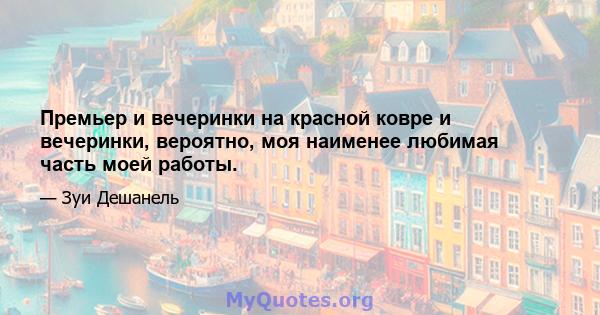 Премьер и вечеринки на красной ковре и вечеринки, вероятно, моя наименее любимая часть моей работы.

— Зуи Дешанель

MyQuotes.org